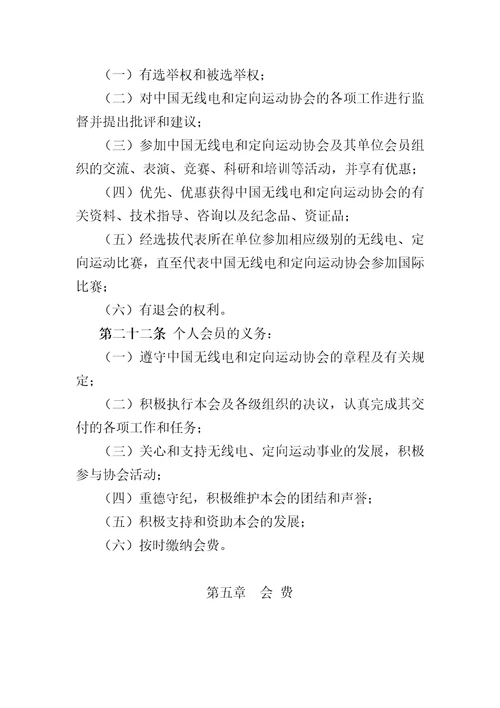 （一）有选举权和被选举权；

（二）对中国无线电和定向运动协会的各项工作进行监督并提出批评和建议；

（三）参加中国无线电和定向运动协会及其单位会员组织的交流、表演、竞赛、科研和培训等活动，并享有优惠；

（四）优先、优惠获得中国无线电和定向运动协会的有关资料、技术指导、咨询以及纪念品、资证品；

（五）经选拔代表所在单位参加相应级别的无线电、定向运动比赛，直至代表中国无线电和定向运动协会参加国际比赛；

（六）有退会的权利。

第二十二条 个人会员的义务：

（一）遵守中国无线电和定向运动协会的章程及有关规定；

（二）积极执行本会及各级组织的决议，认真完成其交付的各项工作和任务；

（三）关心和支持无线电、定向运动事业的发展，积极参与协会活动；

（四）重德守纪，积极维护本会的团结和声誉；

（五）积极支持和资助本会的发展；

（六）按时缴纳会费。

第五章 会 费